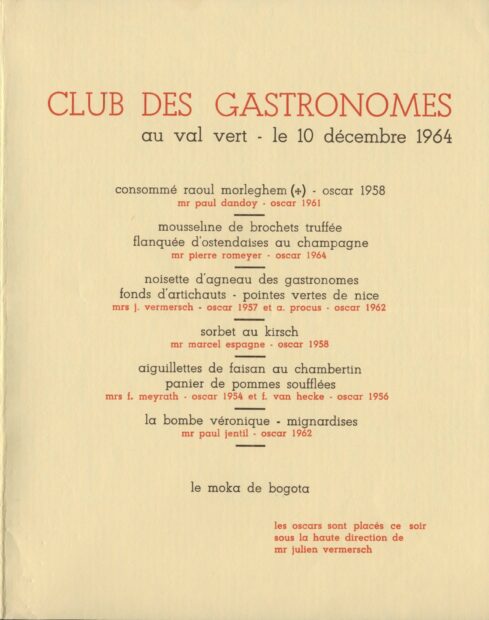 CLUB DES GASTRONOMES
au val vert - le 10 décembre 1964

consommé raoul morleghem (+) - oscar 1958
mr paul dandoy - oscar 1961

mousseline de brochets truffée
flanquée d'ostendaises au champagne
mr pierre romeyer - oscar 1964

noisette d'agneau des gastronomes
fonds d'artichauts - pointes vertes de nice
mrs j. vermersch - oscar 1957 et a. procus - oscar 1962

sorbet au kirsch
mr marcel espagne - oscar 1958

aiguillettes de faisan au chambertin
panier de pommes soufflées
mrs f. meyrath - oscar 1954 et f. van hecke - oscar 1956

la bombe véronique - mignardises
mr paul jentil - oscar 1962

le moka de bogota

les oscars sont placés ce soir
sous la haute direction de
mr julien vermersch